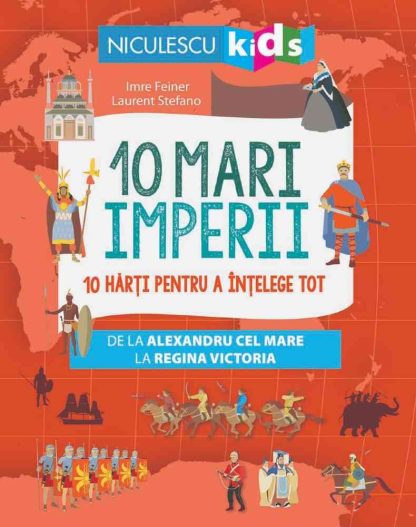 NICULESCU kids

Imre Feiner
Laurent Stefano

10 MARI IMPERII

10 HĂRȚI PENTRU A ÎNȚELEGE TOT

DE LA ALEXANDRU CEL MARE LA REGINA VICTORIA